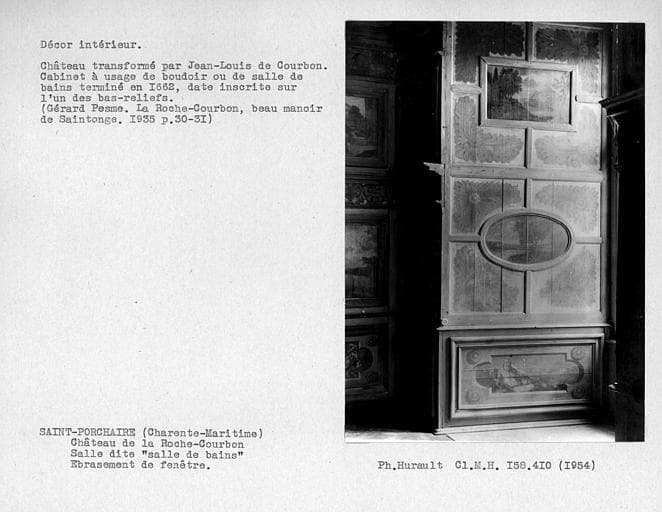 Décor intérieur.

Château transformé par Jean-Louis de Courbon. Cabinet à usage de boudoir ou de salle de bains terminé en I662, date inscrite sur l'un des bas-reliefs.
(Gérard Pesme. La Roche-Courbon, beau manoir de Saintonge. I935 p.30-3I)

SAINT-PORCHAIRE (Charente-Maritime)
Château de la Roche-Courbon
Salle dite "salle de bains"
Ebrasement de fenêtre.

Ph.Hurault Cl.M.H. I58.4I0 (I954)